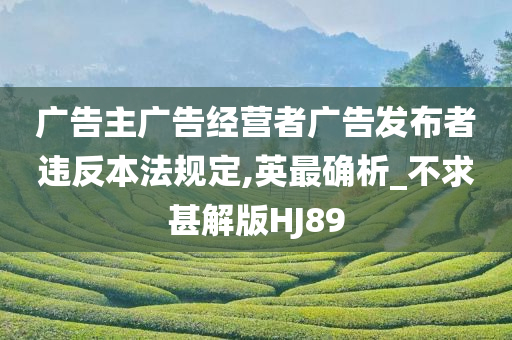 广告主广告经营者广告发布者违反本法规定,英最确析_不求甚解版HJ89